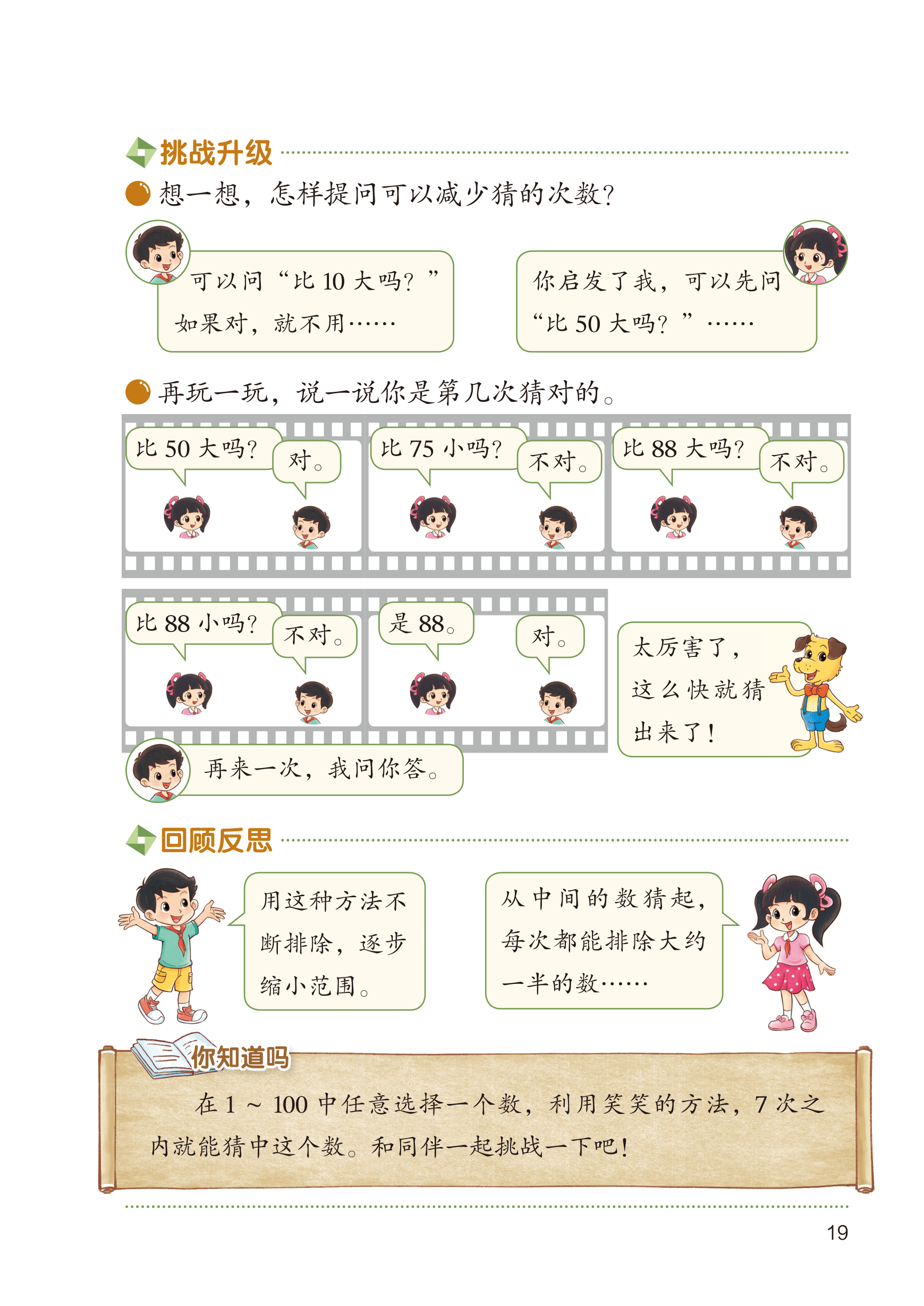 挑战升级

想一想，怎样提问可以减少猜的次数？

可以问“比 10 大吗？”如果对，就不用……

你启发了我，可以先问“比 50 大吗？”……

再玩一玩，说一说你是第几次猜对的。

比 50 大吗？

对。

比 75 小吗？

不对。

比 88 大吗？

不对。

比 88 小吗？

不对。

是 88。

对。

太厉害了，这么快就猜出来了！

再来一次，我问你答。

回顾反思

用这种方法不断排除，逐步缩小范围。

从中间的数猜起，每次都能排除大约一半的数……

你知道吗

在 1 ~ 100 中任意选择一个数，利用笑笑的方法，7 次之内就能猜中这个数。和同伴一起挑战一下吧！

19